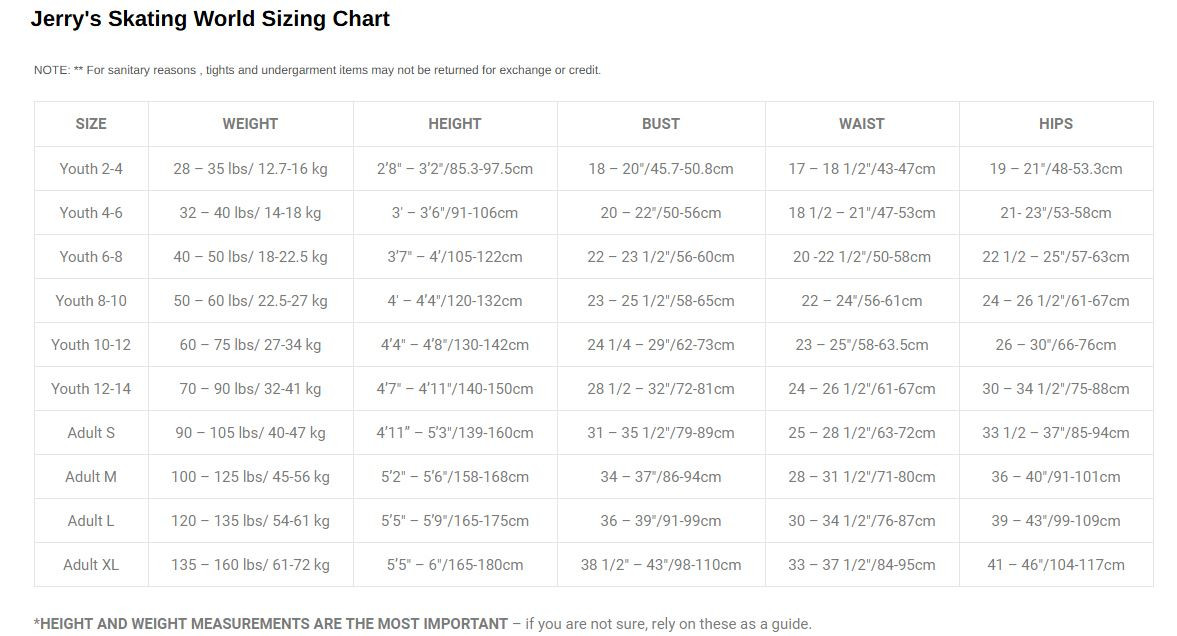 Jerry's Skating World Sizing Chart

NOTE: ** For sanitary reasons , tights and undergarment items may not be returned for exchange or credit.

| SIZE | WEIGHT | HEIGHT | BUST | WAIST | HIPS |
|---|---|---|---|---|---|
| Youth 2-4 | 28 – 35 lbs/ 12.7-16 kg | 2'8" – 3'2"/85.3-97.5cm | 18 – 20"/45.7-50.8cm | 17 – 18 1/2"/43-47cm | 19 – 21"/48-53.3cm |
| Youth 4-6 | 32 – 40 lbs/ 14-18 kg | 3' – 3'6"/91-106cm | 20 – 22"/50-56cm | 18 1/2 – 21"/47-53cm | 21- 23"/53-58cm |
| Youth 6-8 | 40 – 50 lbs/ 18-22.5 kg | 3'7" – 4'/105-122cm | 22 – 23 1/2"/56-60cm | 20 -22 1/2"/50-58cm | 22 1/2 – 25"/57-63cm |
| Youth 8-10 | 50 – 60 lbs/ 22.5-27 kg | 4' – 4'4"/120-132cm | 23 – 25 1/2"/58-65cm | 22 – 24"/56-61cm | 24 – 26 1/2"/61-67cm |
| Youth 10-12 | 60 – 75 lbs/ 27-34 kg | 4'4" – 4'8"/130-142cm | 24 1/4 – 29"/62-73cm | 23 – 25"/58-63.5cm | 26 – 30"/66-76cm |
| Youth 12-14 | 70 – 90 lbs/ 32-41 kg | 4'7" – 4'11"/140-150cm | 28 1/2 – 32"/72-81cm | 24 – 26 1/2"/61-67cm | 30 – 34 1/2"/75-88cm |
| Adult S | 90 – 105 lbs/ 40-47 kg | 4'11" – 5'3"/139-160cm | 31 – 35 1/2"/79-89cm | 25 – 28 1/2"/63-72cm | 33 1/2 – 37"/85-94cm |
| Adult M | 100 – 125 lbs/ 45-56 kg | 5'2" – 5'6"/158-168cm | 34 – 37"/86-94cm | 28 – 31 1/2"/71-80cm | 36 – 40"/91-101cm |
| Adult L | 120 – 135 lbs/ 54-61 kg | 5'5" – 5'9"/165-175cm | 36 – 39"/91-99cm | 30 – 34 1/2"/76-87cm | 39 – 43"/99-109cm |
| Adult XL | 135 – 160 lbs/ 61-72 kg | 5'5" – 6"/165-180cm | 38 1/2" – 43"/98-110cm | 33 – 37 1/2"/84-95cm | 41 – 46"/104-117cm |

*HEIGHT AND WEIGHT MEASUREMENTS ARE THE MOST IMPORTANT – if you are not sure, rely on these as a guide.